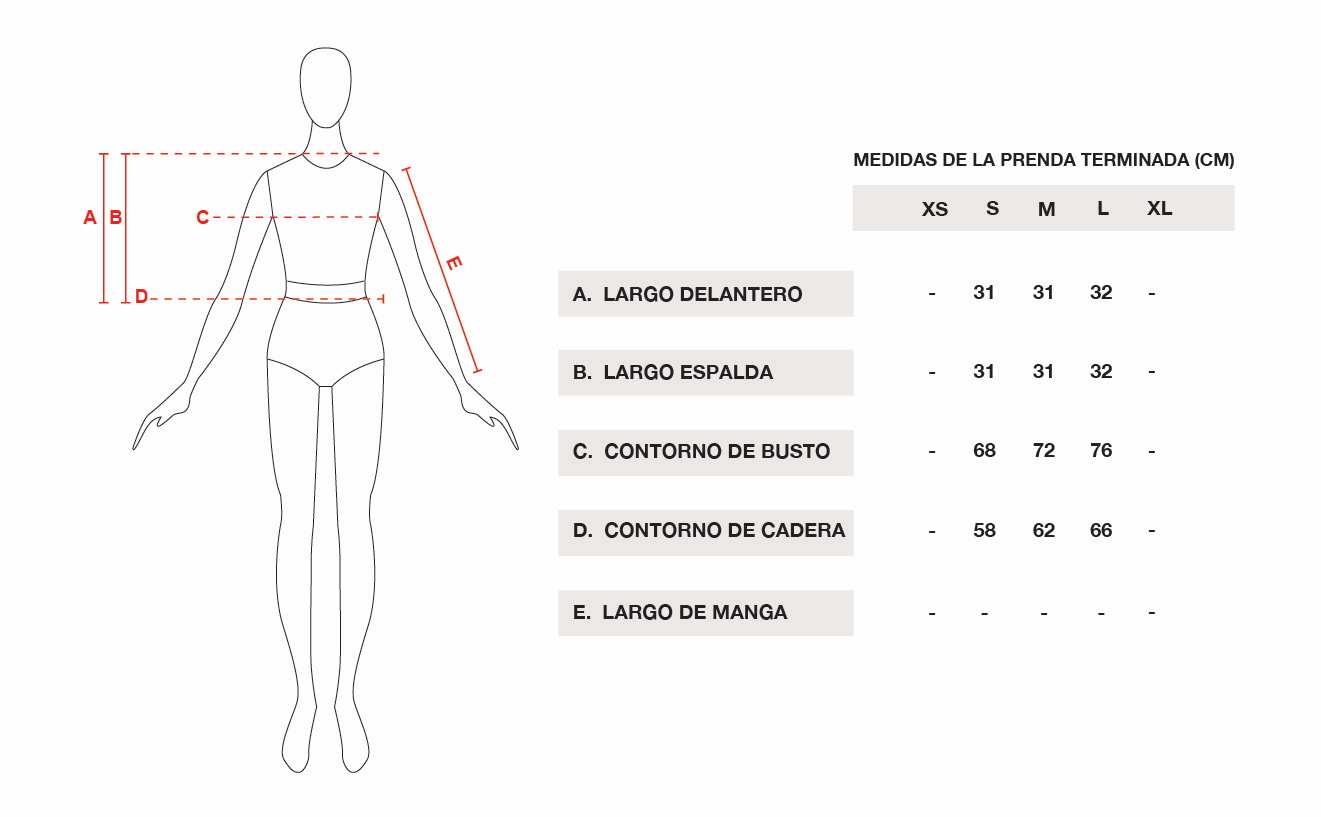 A B
C
D
E

MEDIDAS DE LA PRENDA TERMINADA (CM)

| | XS | S | M | L | XL |
|---|---|---|---|---|---|
| A. LARGO DELANTERO | - | 31 | 31 | 32 | - |
| B. LARGO ESPALDA | - | 31 | 31 | 32 | - |
| C. CONTORNO DE BUSTO | - | 68 | 72 | 76 | - |
| D. CONTORNO DE CADERA | - | 58 | 62 | 66 | - |
| E. LARGO DE MANGA | - | - | - | - | - |